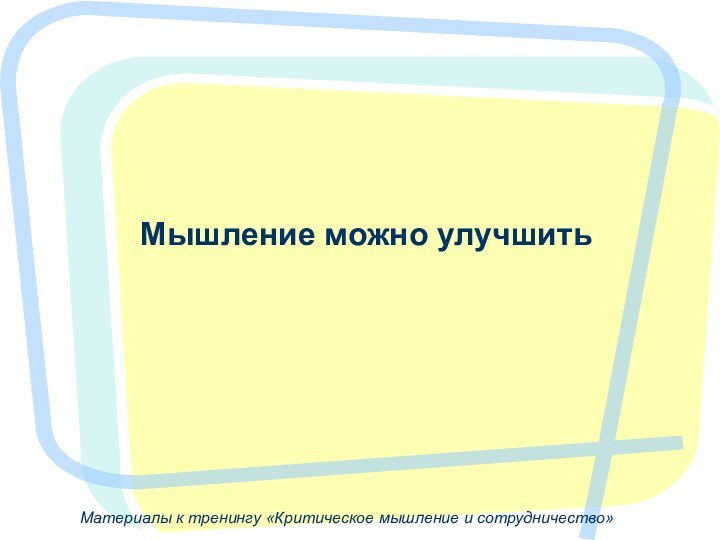 Мышление можно улучшить

Материалы к тренингу «Критическое мышление и сотрудничество»